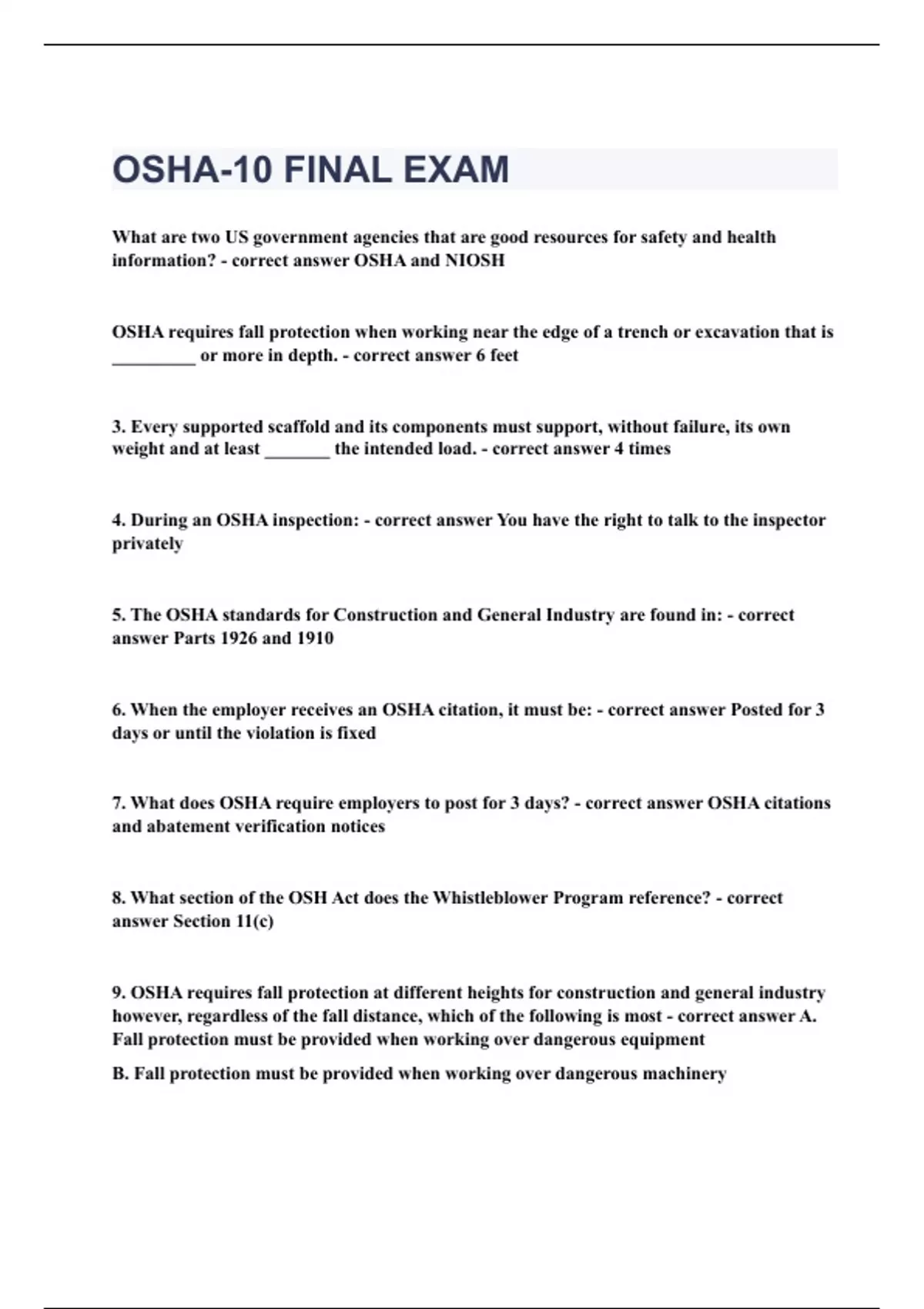 OSHA-10 FINAL EXAM

What are two US government agencies that are good resources for safety and health information? - correct answer OSHA and NIOSH

OSHA requires fall protection when working near the edge of a trench or excavation that is _________ or more in depth. - correct answer 6 feet

3. Every supported scaffold and its components must support, without failure, its own weight and at least _______ the intended load. - correct answer 4 times

4. During an OSHA inspection: - correct answer You have the right to talk to the inspector privately

5. The OSHA standards for Construction and General Industry are found in: - correct answer Parts 1926 and 1910

6. When the employer receives an OSHA citation, it must be: - correct answer Posted for 3 days or until the violation is fixed

7. What does OSHA require employers to post for 3 days? - correct answer OSHA citations and abatement verification notices

8. What section of the OSH Act does the Whistleblower Program reference? - correct answer Section 11(c)

9. OSHA requires fall protection at different heights for construction and general industry however, regardless of the fall distance, which of the following is most - correct answer A. Fall protection must be provided when working over dangerous equipment

B. Fall protection must be provided when working over dangerous machinery